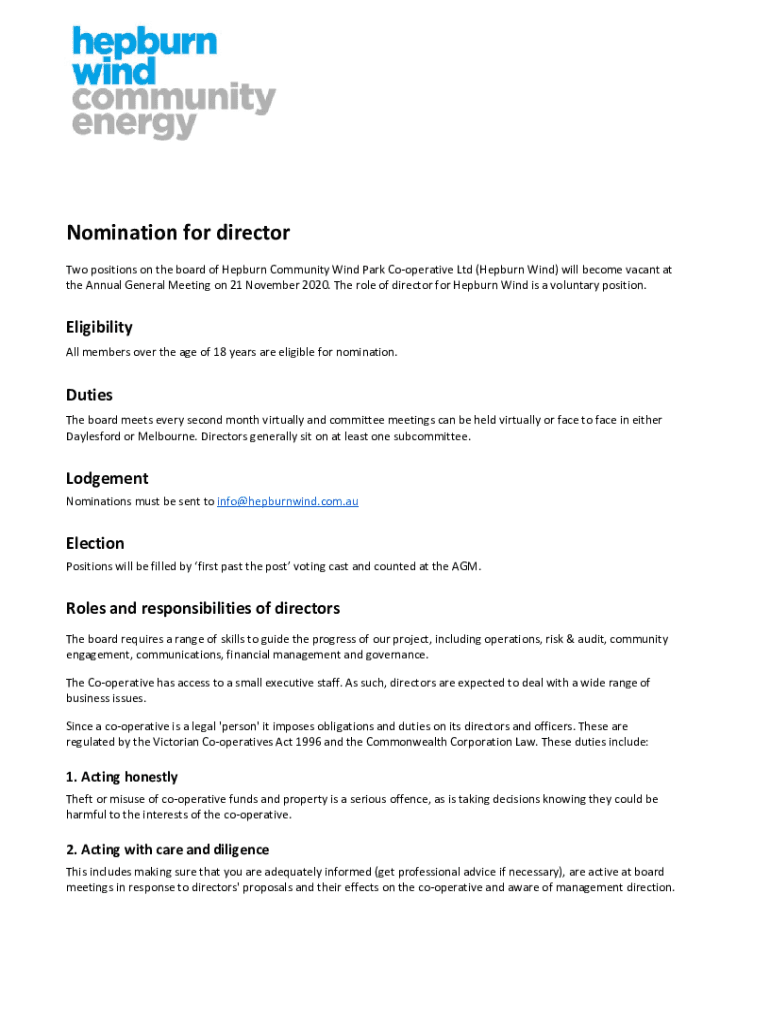 hepburn
wind
community
energy

Nomination for director

Two positions on the board of Hepburn Community Wind Park Co-operative Ltd (Hepburn Wind) will become vacant at the Annual General Meeting on 21 November 2020. The role of director for Hepburn Wind is a voluntary position.

Eligibility

All members over the age of 18 years are eligible for nomination.

Duties

The board meets every second month virtually and committee meetings can be held virtually or face to face in either Daylesford or Melbourne. Directors generally sit on at least one subcommittee.

Lodgement

Nominations must be sent to info@hepburnwind.com.au

Election

Positions will be filled by 'first past the post' voting cast and counted at the AGM.

Roles and responsibilities of directors

The board requires a range of skills to guide the progress of our project, including operations, risk & audit, community engagement, communications, financial management and governance.

The Co-operative has access to a small executive staff. As such, directors are expected to deal with a wide range of business issues.

Since a co-operative is a legal 'person' it imposes obligations and duties on its directors and officers. These are regulated by the Victorian Co-operatives Act 1996 and the Commonwealth Corporation Law. These duties include:

1. Acting honestly

Theft or misuse of co-operative funds and property is a serious offence, as is taking decisions knowing they could be harmful to the interests of the co-operative.

2. Acting with care and diligence

This includes making sure that you are adequately informed (get professional advice if necessary), are active at board meetings in response to directors' proposals and their effects on the co-operative and aware of management direction.